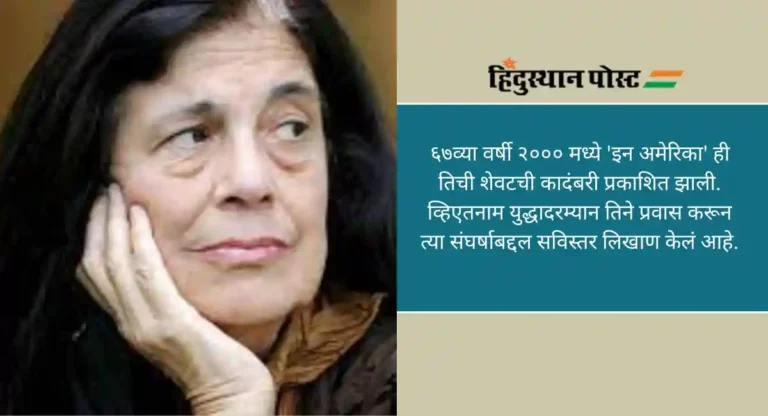 हिंदुस्थान पोस्ट

६७व्या वर्षी २००० मध्ये 'इन अमेरिका' ही तिची शेवटची कादंबरी प्रकाशित झाली. व्हिएतनाम युद्धादरम्यान तिने प्रवास करून त्या संघर्षाबद्दल सविस्तर लिखाण केलं आहे.